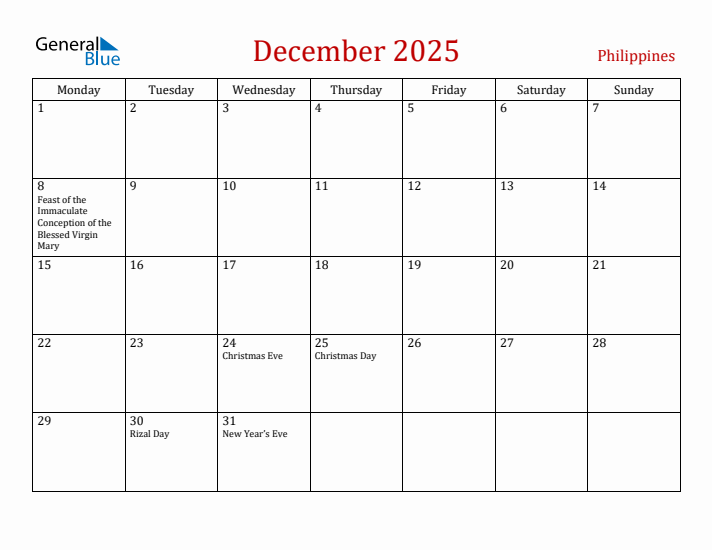 General Blue

December 2025

Philippines

| Monday | Tuesday | Wednesday | Thursday | Friday | Saturday | Sunday |
|---|---|---|---|---|---|---|
| 1 | 2 | 3 | 4 | 5 | 6 | 7 |
| 8 Feast of the Immaculate Conception of the Blessed Virgin Mary | 9 | 10 | 11 | 12 | 13 | 14 |
| 15 | 16 | 17 | 18 | 19 | 20 | 21 |
| 22 | 23 | 24 Christmas Eve | 25 Christmas Day | 26 | 27 | 28 |
| 29 | 30 Rizal Day | 31 New Year's Eve | | | | |